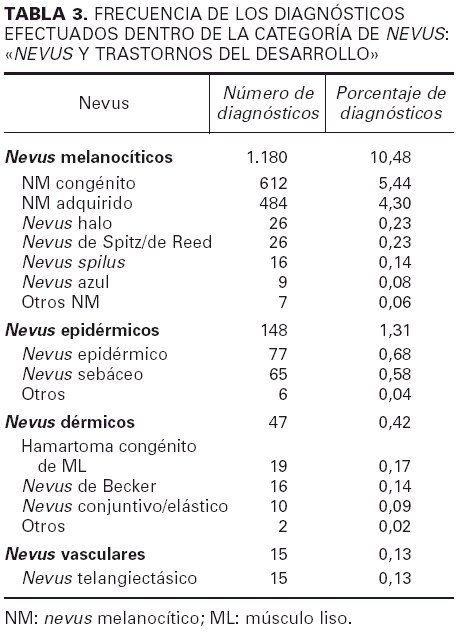 TABLA 3. FRECUENCIA DE LOS DIAGNÓSTICOS EFECTUADOS DENTRO DE LA CATEGORÍA DE NEVUS: «NEVUS Y TRASTORNOS DEL DESARROLLO»

| Nevus | Número de diagnósticos | Porcentaje de diagnósticos |
|---|---|---|
| Nevus melanocíticos | 1.180 | 10,48 |
| NM congénito | 612 | 5,44 |
| NM adquirido | 484 | 4,30 |
| Nevus halo | 26 | 0,23 |
| Nevus de Spitz/de Reed | 26 | 0,23 |
| Nevus spilus | 16 | 0,14 |
| Nevus azul | 9 | 0,08 |
| Otros NM | 7 | 0,06 |
| Nevus epidérmicos | 148 | 1,31 |
| Nevus epidérmico | 77 | 0,68 |
| Nevus sebáceo | 65 | 0,58 |
| Otros | 6 | 0,04 |
| Nevus dérmicos | 47 | 0,42 |
| Hamartoma congénito de ML | 19 | 0,17 |
| Nevus de Becker | 16 | 0,14 |
| Nevus conjuntivo/elástico | 10 | 0,09 |
| Otros | 2 | 0,02 |
| Nevus vasculares | 15 | 0,13 |
| Nevus telangiectásico | 15 | 0,13 |

NM: nevus melanocítico; ML: músculo liso.